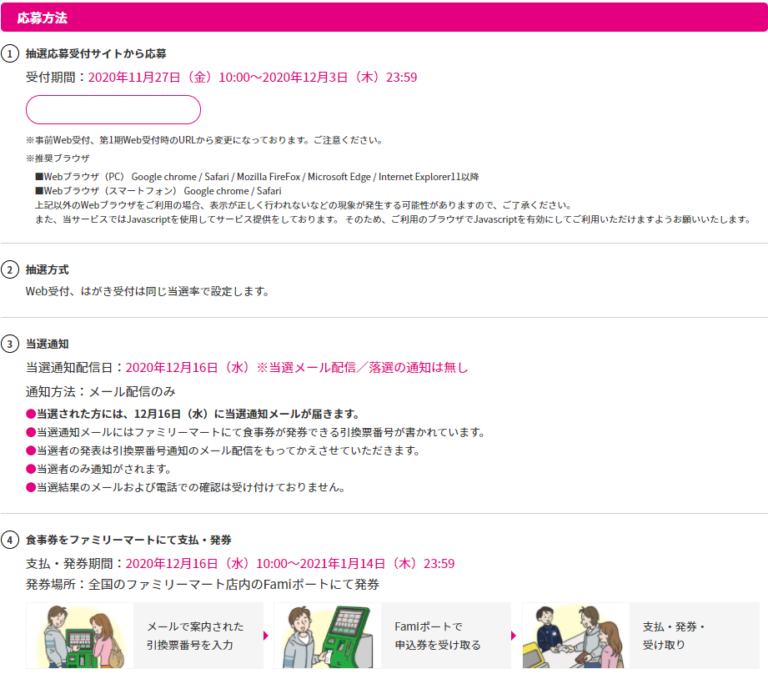 応募方法

① 抽選応募受付サイトから応募

受付期間：2020年11月27日（金）10:00～2020年12月3日（木）23:59

※事前Web受付、第1期Web受付時のURLから変更になっております。ご注意ください。

※推奨ブラウザ

■Webブラウザ（PC） Google chrome / Safari / Mozilla FireFox / Microsoft Edge / Internet Explorer11以降
■Webブラウザ（スマートフォン） Google chrome / Safari
上記以外のWebブラウザをご利用の場合、表示が正しく行われないなどの現象が発生する可能性がありますので、ご了承ください。
また、当サービスではJavascriptを使用してサービス提供をしております。 そのため、ご利用のブラウザでJavascriptを有効にしてご利用いただけますようお願いいたします。

② 抽選方式

Web受付、はがき受付は同じ当選率で設定します。

③ 当選通知

当選通知配信日：2020年12月16日（水）※当選メール配信／落選の通知は無し

通知方法：メール配信のみ

●当選された方には、12月16日（水）に当選通知メールが届きます。
●当選通知メールにはファミリーマートにて食事券が発券できる引換票番号が書かれています。
●当選者の発表は引換票番号通知のメール配信をもってかえさせていただきます。
●当選者のみ通知がされます。
●当選結果のメールおよび電話での確認は受け付けておりません。

④ 食事券をファミリーマートにて支払・発券

支払・発券期間：2020年12月16日（水）10:00～2021年1月14日（木）23:59
発券場所：全国のファミリーマート店内のFamiポートにて発券

メールで案内された引換票番号を入力

Famiポートで申込券を受け取る

支払・発券・受け取り